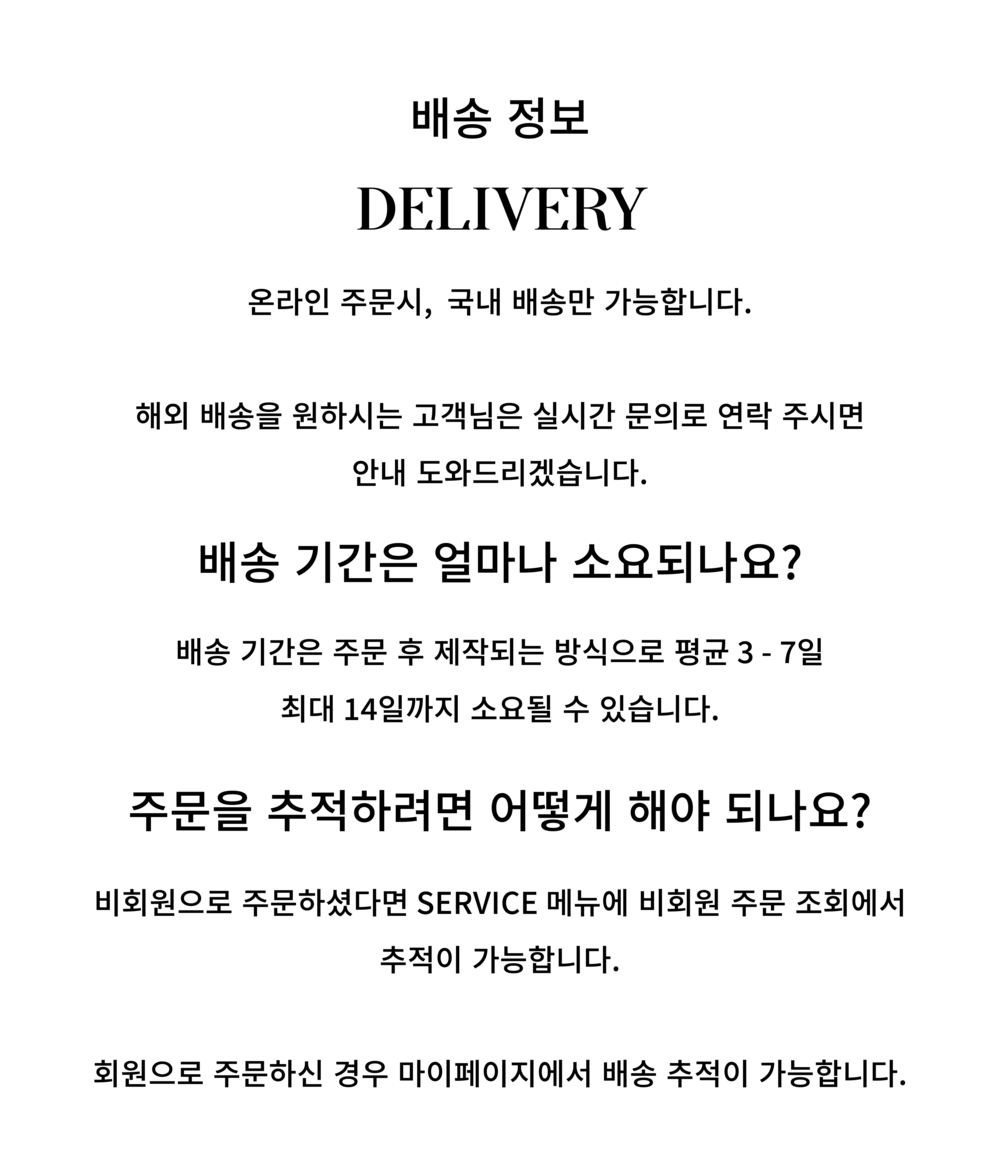 배송 정보

DELIVERY

온라인 주문시, 국내 배송만 가능합니다.

해외 배송을 원하시는 고객님은 실시간 문의로 연락 주시면 안내 도와드리겠습니다.

배송 기간은 얼마나 소요되나요?

배송 기간은 주문 후 제작되는 방식으로 평균 3 - 7일 최대 14일까지 소요될 수 있습니다.

주문을 추적하려면 어떻게 해야 되나요?

비회원으로 주문하셨다면 SERVICE 메뉴에 비회원 주문 조회에서 추적이 가능합니다.

회원으로 주문하신 경우 마이페이지에서 배송 추적이 가능합니다.